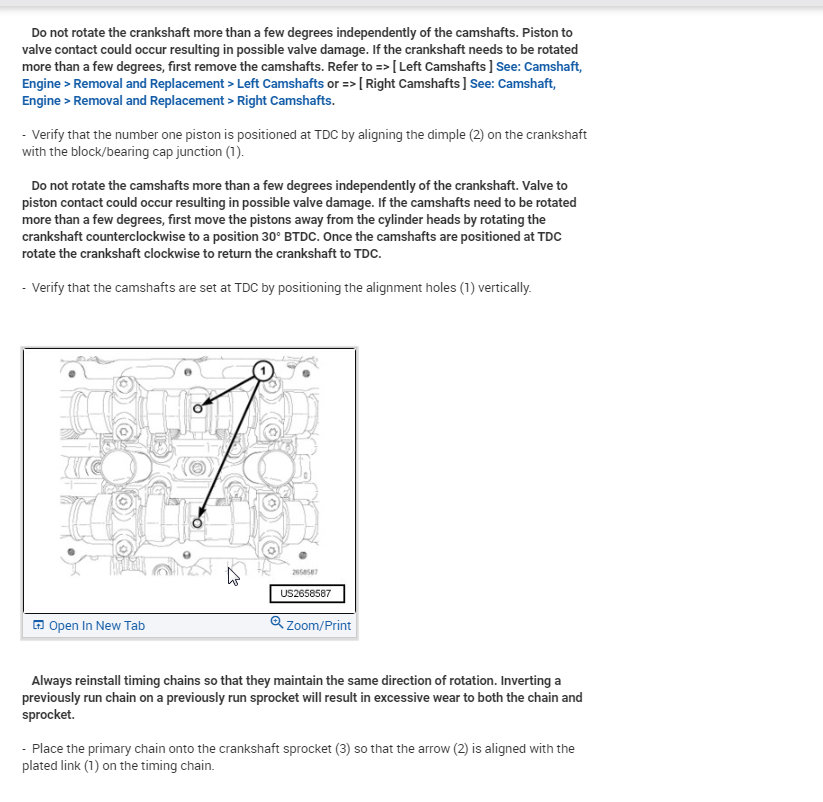 Do not rotate the crankshaft more than a few degrees independently of the camshafts. Piston to valve contact could occur resulting in possible valve damage. If the crankshaft needs to be rotated more than a few degrees, first remove the camshafts. Refer to => [ Left Camshafts ] See: Camshaft, Engine > Removal and Replacement > Left Camshafts or => [ Right Camshafts ] See: Camshaft, Engine > Removal and Replacement > Right Camshafts.

- Verify that the number one piston is positioned at TDC by aligning the dimple (2) on the crankshaft with the block/bearing cap junction (1).

Do not rotate the camshafts more than a few degrees independently of the crankshaft. Valve to piston contact could occur resulting in possible valve damage. If the camshafts need to be rotated more than a few degrees, first move the pistons away from the cylinder heads by rotating the crankshaft counterclockwise to a position 30° BTDC. Once the camshafts are positioned at TDC rotate the crankshaft clockwise to return the crankshaft to TDC.

- Verify that the camshafts are set at TDC by positioning the alignment holes (1) vertically.

1

2658587

US2658587

Open In New Tab

Zoom/Print

Always reinstall timing chains so that they maintain the same direction of rotation. Inverting a previously run chain on a previously run sprocket will result in excessive wear to both the chain and sprocket.

- Place the primary chain onto the crankshaft sprocket (3) so that the arrow (2) is aligned with the plated link (1) on the timing chain.